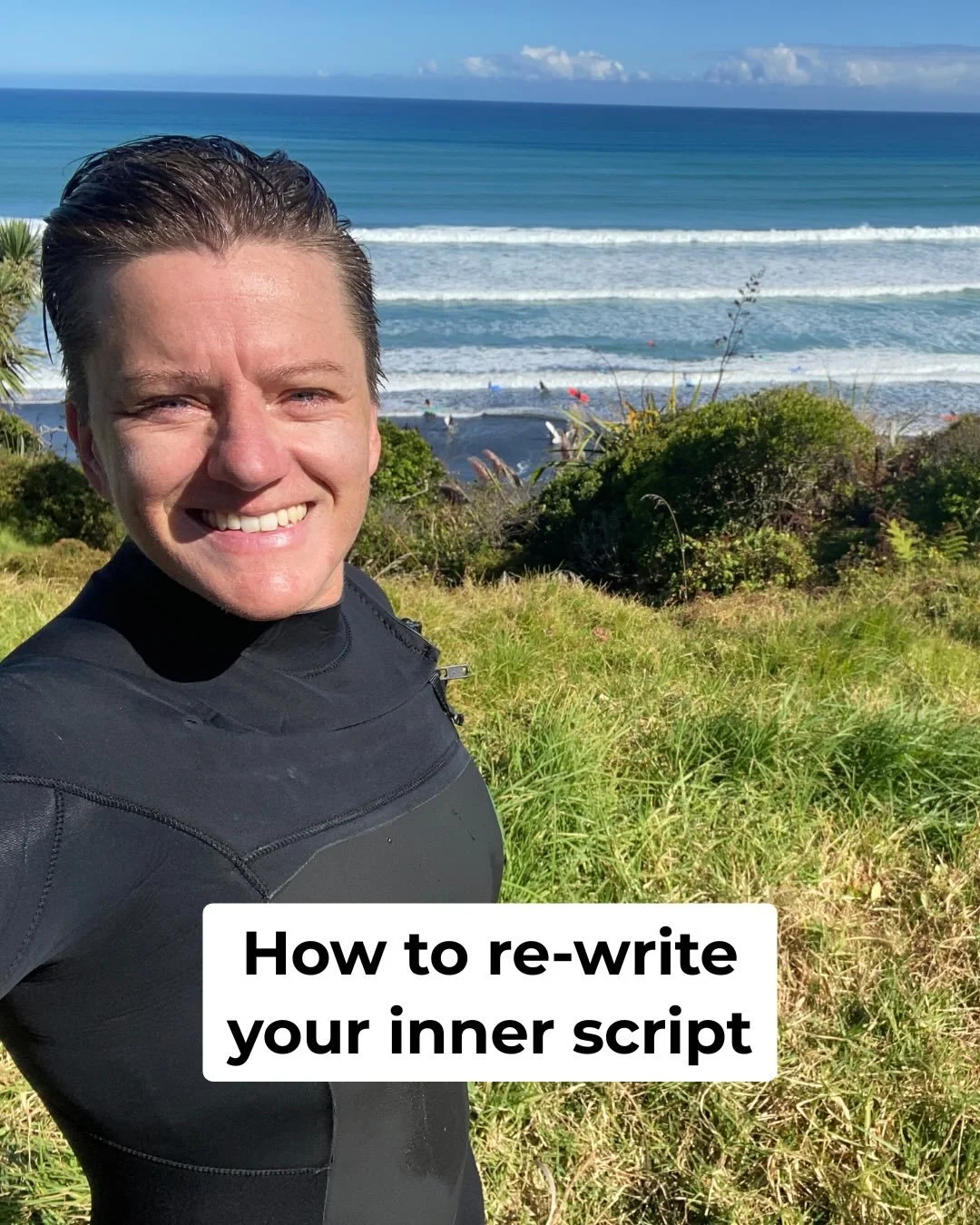 How to re-write your inner script